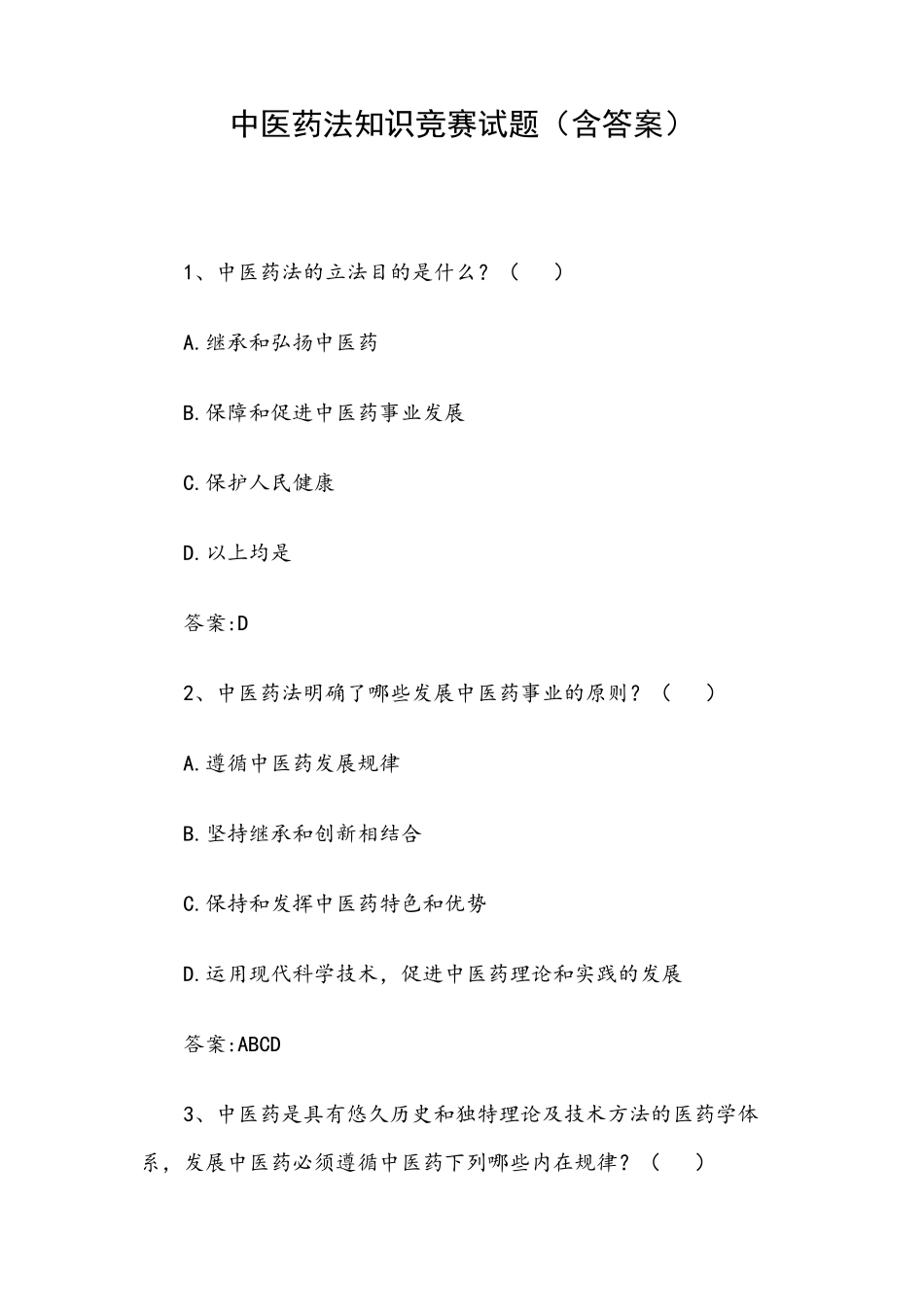 中医药法知识竞赛试题（含答案）

1、中医药法的立法目的是什么？（　）

A.继承和弘扬中医药

B.保障和促进中医药事业发展

C.保护人民健康

D.以上均是

答案:D

2、中医药法明确了哪些发展中医药事业的原则？（　）

A.遵循中医药发展规律

B.坚持继承和创新相结合

C.保持和发挥中医药特色和优势

D.运用现代科学技术，促进中医药理论和实践的发展

答案:ABCD

3、中医药是具有悠久历史和独特理论及技术方法的医药学体系，发展中医药必须遵循中医药下列哪些内在规律？（　）